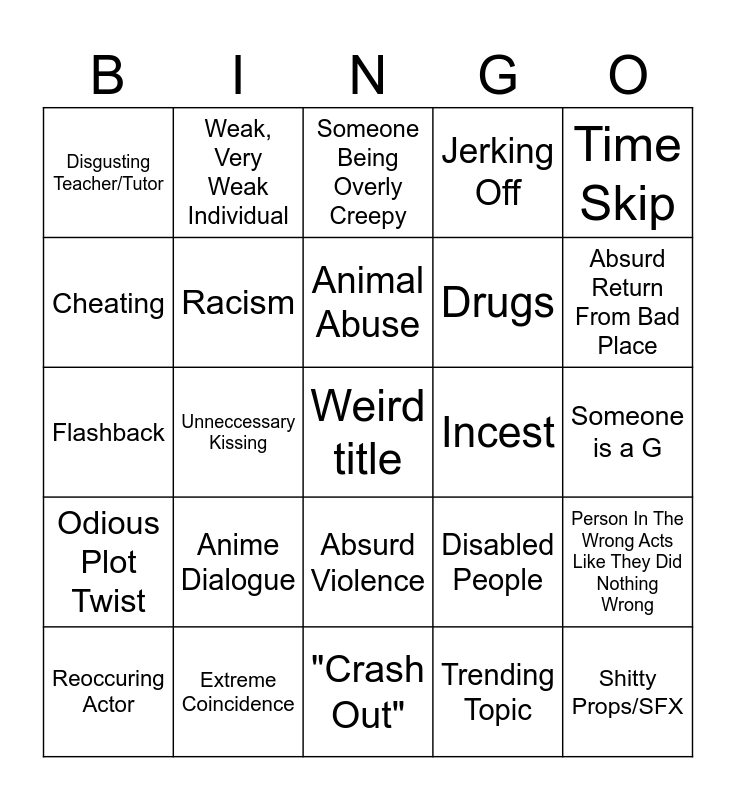 | B | I | N | G | O |
|---|---|---|---|---|
| Disgusting Teacher/Tutor | Weak, Very Weak Individual | Someone Being Overly Creepy | Jerking Off | Time Skip |
| Cheating | Racism | Animal Abuse | Drugs | Absurd Return From Bad Place |
| Flashback | Unneccessary Kissing | Weird title | Incest | Someone is a G |
| Odious Plot Twist | Anime Dialogue | Absurd Violence | Disabled People | Person In The Wrong Acts Like They Did Nothing Wrong |
| Reoccuring Actor | Extreme Coincidence | "Crash Out" | Trending Topic | Shitty Props/SFX |